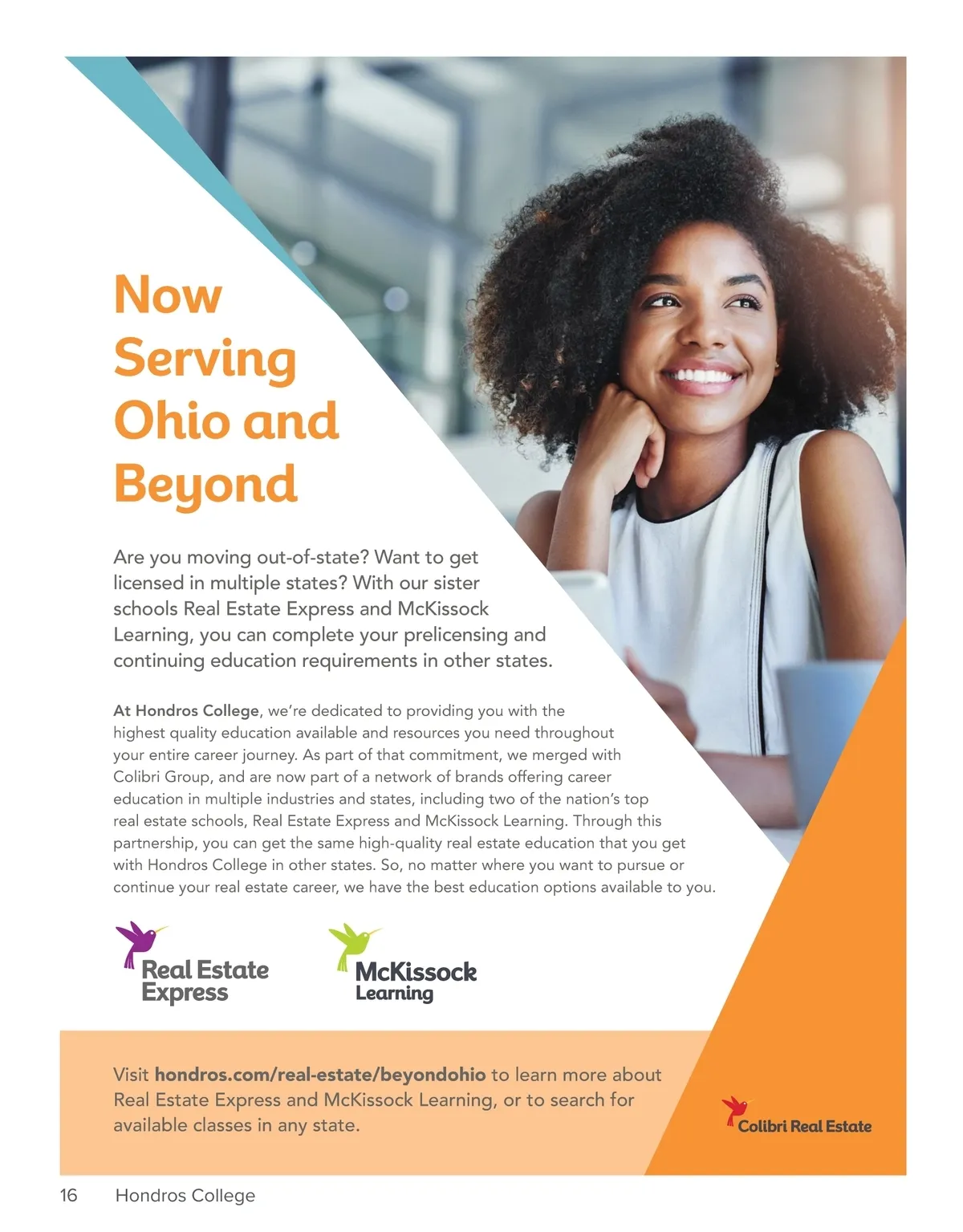 Now Serving Ohio and Beyond

Are you moving out-of-state? Want to get licensed in multiple states? With our sister schools Real Estate Express and McKissock Learning, you can complete your prelicensing and continuing education requirements in other states.

At Hondros College, we're dedicated to providing you with the highest quality education available and resources you need throughout your entire career journey. As part of that commitment, we merged with Colibri Group, and are now part of a network of brands offering career education in multiple industries and states, including two of the nation's top real estate schools, Real Estate Express and McKissock Learning. Through this partnership, you can get the same high-quality real estate education that you get with Hondros College in other states. So, no matter where you want to pursue or continue your real estate career, we have the best education options available to you.

Real Estate Express

McKissock Learning

Visit hondros.com/real-estate/beyondohio to learn more about Real Estate Express and McKissock Learning, or to search for available classes in any state.

Colibri Real Estate

16 Hondros College